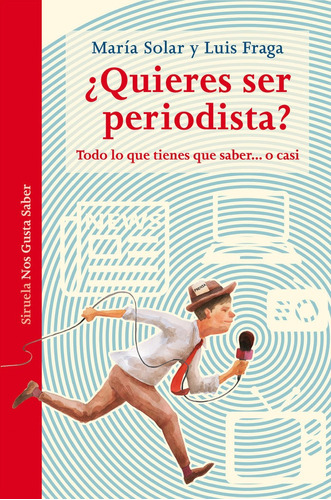 María Solar y Luis Fraga

¿Quieres ser periodista?

Todo lo que tienes que saber... o casi

Siruela Nos Gusta Saber

NEWS

PRENSA